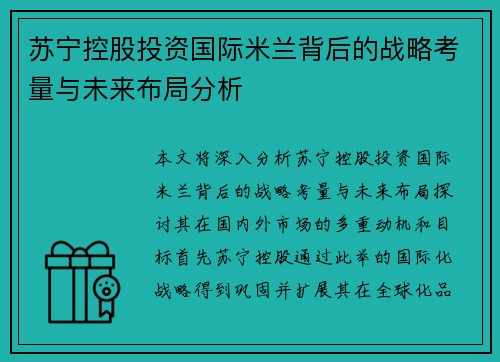 苏宁控股投资国际米兰背后的战略考量与未来布局分析

本文将深入分析苏宁控股投资国际米兰背后的战略考量与未来布局探讨其在国内外市场的多重动机和目标首先苏宁控股通过此举的国际化战略得到巩固并扩展其在全球化品